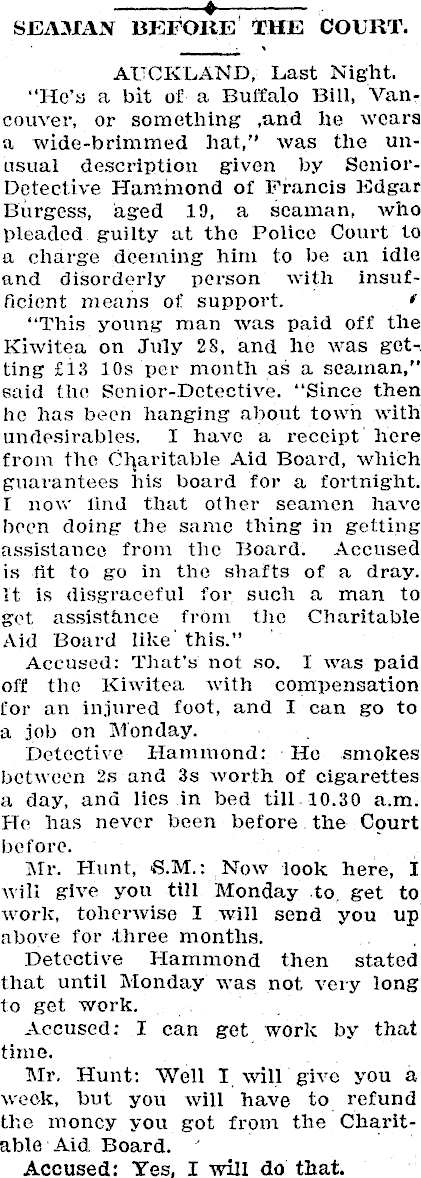 SEAMAN BEFORE THE COURT.

AUCKLAND, Last Night.

"He's a bit of a Buffalo Bill, Vancouver, or something ,and he wears a wide-brimmed hat," was the unusual description given by Senior-Detective Hammond of Francis Edgar Burgess, aged 19, a seaman, who pleaded guilty at the Police Court to a charge deeming him to be an idle and disorderly person with insufficient means of support.

"This young man was paid off the Kiwitea on July 28, and he was getting £13 10s per month as a seaman," said the Senior-Detective. "Since then he has been hanging about town with undesirables. I have a receipt here from the Charitable Aid Board, which guarantees his board for a fortnight. I now find that other seamen have been doing the same thing in getting assistance from the Board. Accused is fit to go in the shafts of a dray. It is disgraceful for such a man to get assistance from the Charitable Aid Board like this."

Accused: That's not so. I was paid off the Kiwitea with compensation for an injured foot, and I can go to a job on Monday.

Detective Hammond: He smokes between 2s and 3s worth of cigarettes a day, and lies in bed till 10.30 a.m. He has never been before the Court before.

Mr. Hunt, S.M.: Now look here, I will give you till Monday to get to work, toherwise I will send you up above for three months.

Detective Hammond then stated that until Monday was not very long to get work.

Accused: I can get work by that time.

Mr. Hunt: Well I will give you a week, but you will have to refund the money you got from the Charitable Aid Board.

Accused: Yes, I will do that.